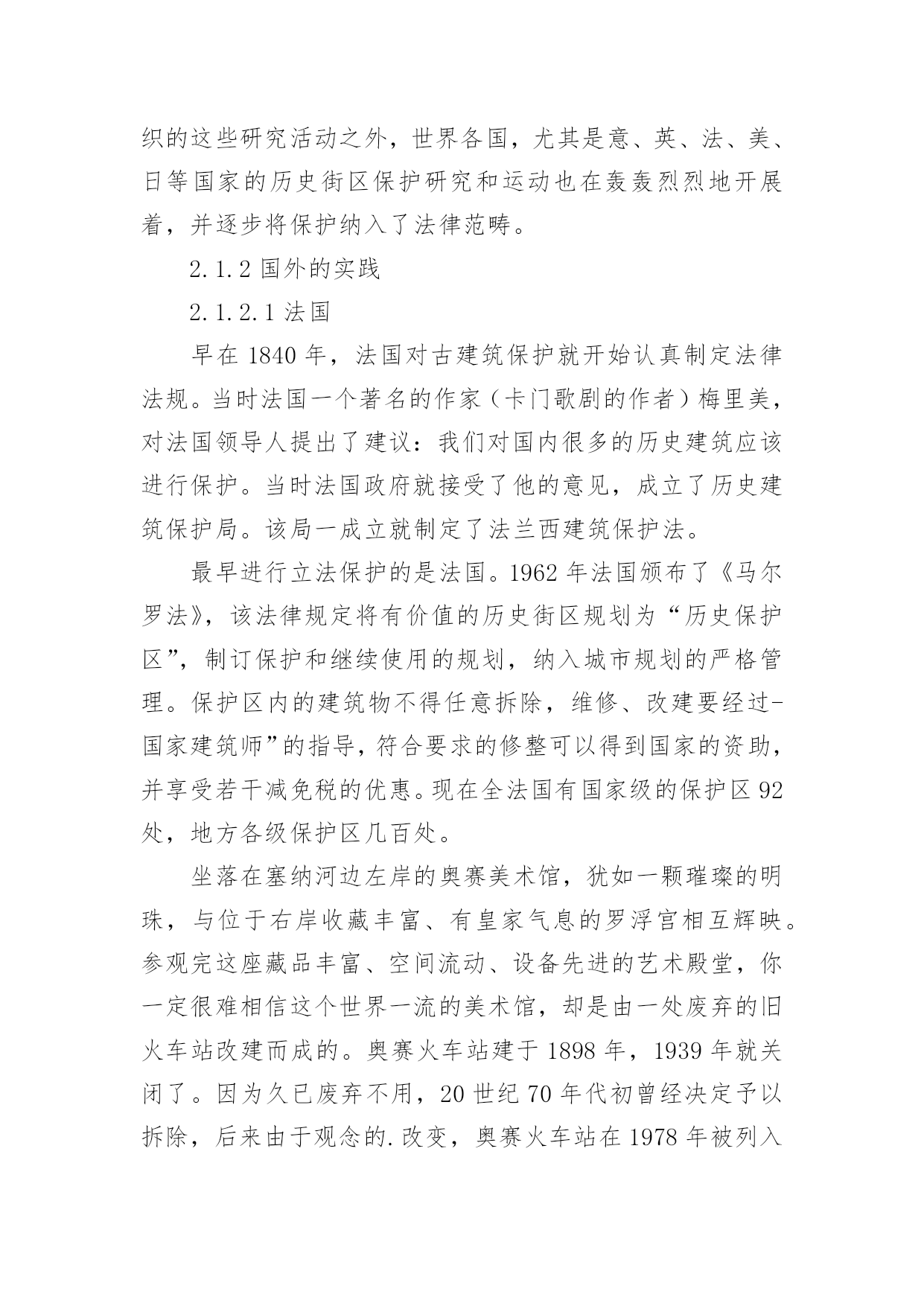 织的这些研究活动之外，世界各国，尤其是意、英、法、美、日等国家的历史街区保护研究和运动也在轰轰烈烈地开展着，并逐步将保护纳入了法律范畴。

2.1.2 国外的实践

2.1.2.1 法国

早在 1840 年，法国对古建筑保护就开始认真制定法律法规。当时法国一个著名的作家（卡门歌剧的作者）梅里美，对法国领导人提出了建议：我们对国内很多的历史建筑应该进行保护。当时法国政府就接受了他的意见，成立了历史建筑保护局。该局一成立就制定了法兰西建筑保护法。

最早进行立法保护的是法国。1962 年法国颁布了《马尔罗法》，该法律规定将有价值的历史街区规划为“历史保护区”，制订保护和继续使用的规划，纳入城市规划的严格管理。保护区内的建筑物不得任意拆除，维修、改建要经过-国家建筑师”的指导，符合要求的修整可以得到国家的资助，并享受若干减免税的优惠。现在全法国有国家级的保护区 92 处，地方各级保护区几百处。

坐落在塞纳河边左岸的奥赛美术馆，犹如一颗璀璨的明珠，与位于右岸收藏丰富、有皇家气息的罗浮宫相互辉映。参观完这座藏品丰富、空间流动、设备先进的艺术殿堂，你一定很难相信这个世界一流的美术馆，却是由一处废弃的旧火车站改建而成的。奥赛火车站建于 1898 年，1939 年就关闭了。因为久已废弃不用，20 世纪 70 年代初曾经决定予以拆除，后来由于观念的.改变，奥赛火车站在 1978 年被列入